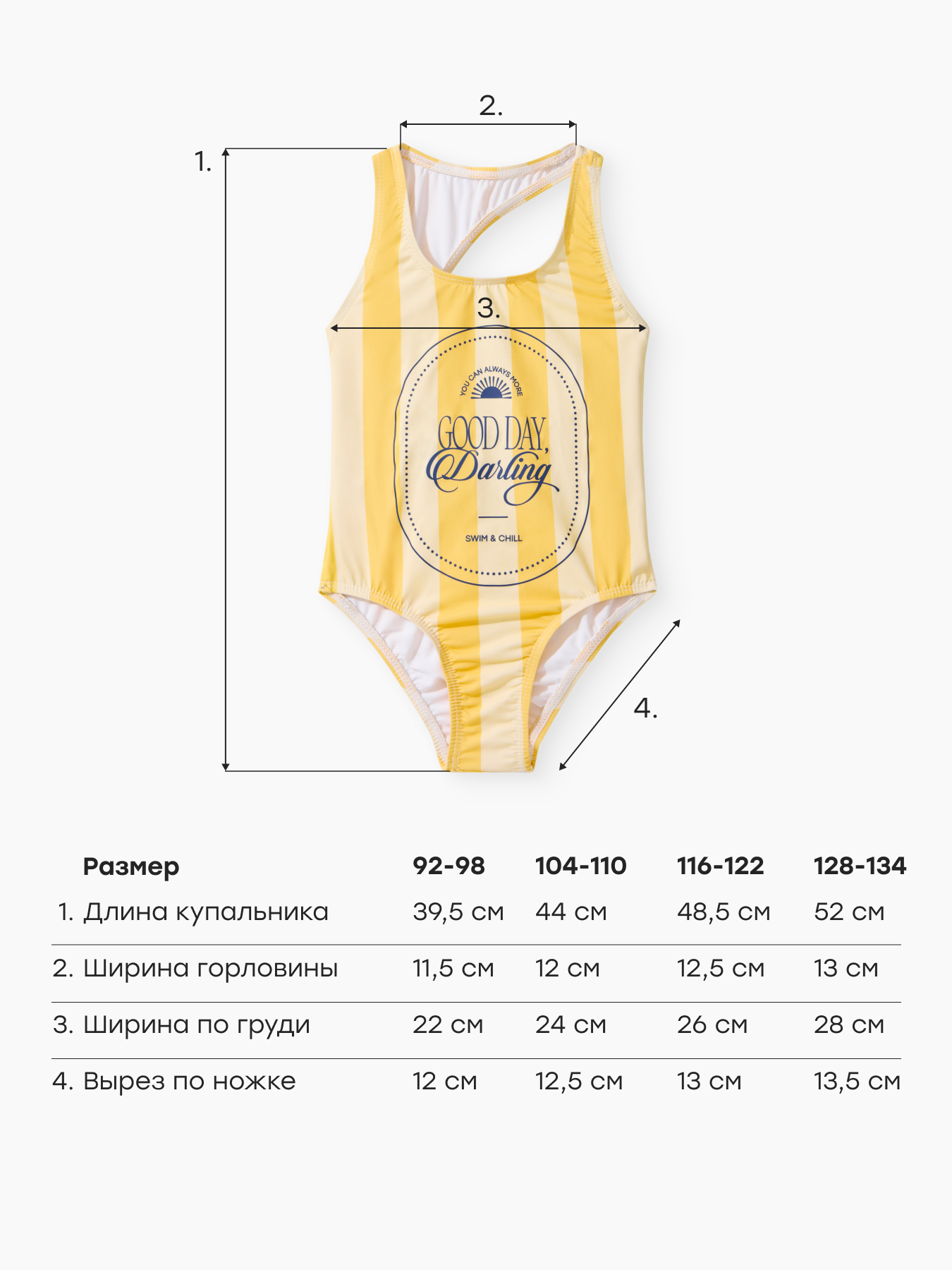 2.

1.

3.

YOU CAN ALWAYS MORE

GOOD DAY, Darling

SWIM & CHILL

4.

| Размер | 92-98 | 104-110 | 116-122 | 128-134 |
|---|---|---|---|---|
| 1. Длина купальника | 39,5 см | 44 см | 48,5 см | 52 см |
| 2. Ширина горловины | 11,5 см | 12 см | 12,5 см | 13 см |
| 3. Ширина по груди | 22 см | 24 см | 26 см | 28 см |
| 4. Вырез по ножке | 12 см | 12,5 см | 13 см | 13,5 см |